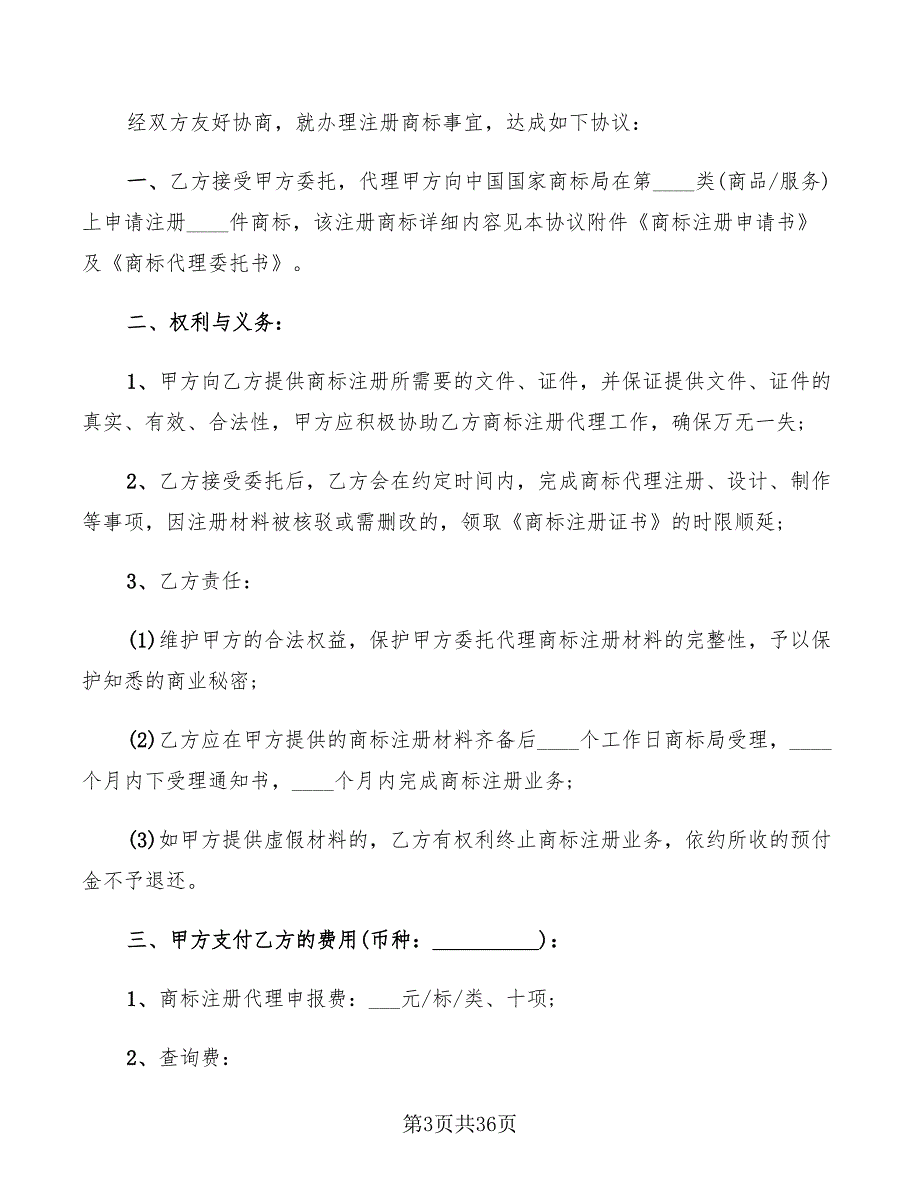 经双方友好协商，就办理注册商标事宜，达成如下协议：

一、乙方接受甲方委托，代理甲方向中国国家商标局在第____类(商品/服务)上申请注册____件商标，该注册商标详细内容见本协议附件《商标注册申请书》及《商标代理委托书》。

二、权利与义务：

1、甲方向乙方提供商标注册所需要的文件、证件，并保证提供文件、证件的真实、有效、合法性，甲方应积极协助乙方商标注册代理工作，确保万无一失；

2、乙方接受委托后，乙方会在约定时间内，完成商标代理注册、设计、制作等事项，因注册材料被核驳或需删改的，领取《商标注册证书》的时限顺延；

3、乙方责任：

(1)维护甲方的合法权益，保护甲方委托代理商标注册材料的完整性，予以保护知悉的商业秘密；

(2)乙方应在甲方提供的商标注册材料齐备后____个工作日商标局受理，____个月内下受理通知书，____个月内完成商标注册业务；

(3)如甲方提供虚假材料的，乙方有权利终止商标注册业务，依约所收的预付金不予退还。

三、甲方支付乙方的费用(币种：__________)：

1、商标注册代理申报费：___元/标/类、十项；

2、查询费：

第3页共36页